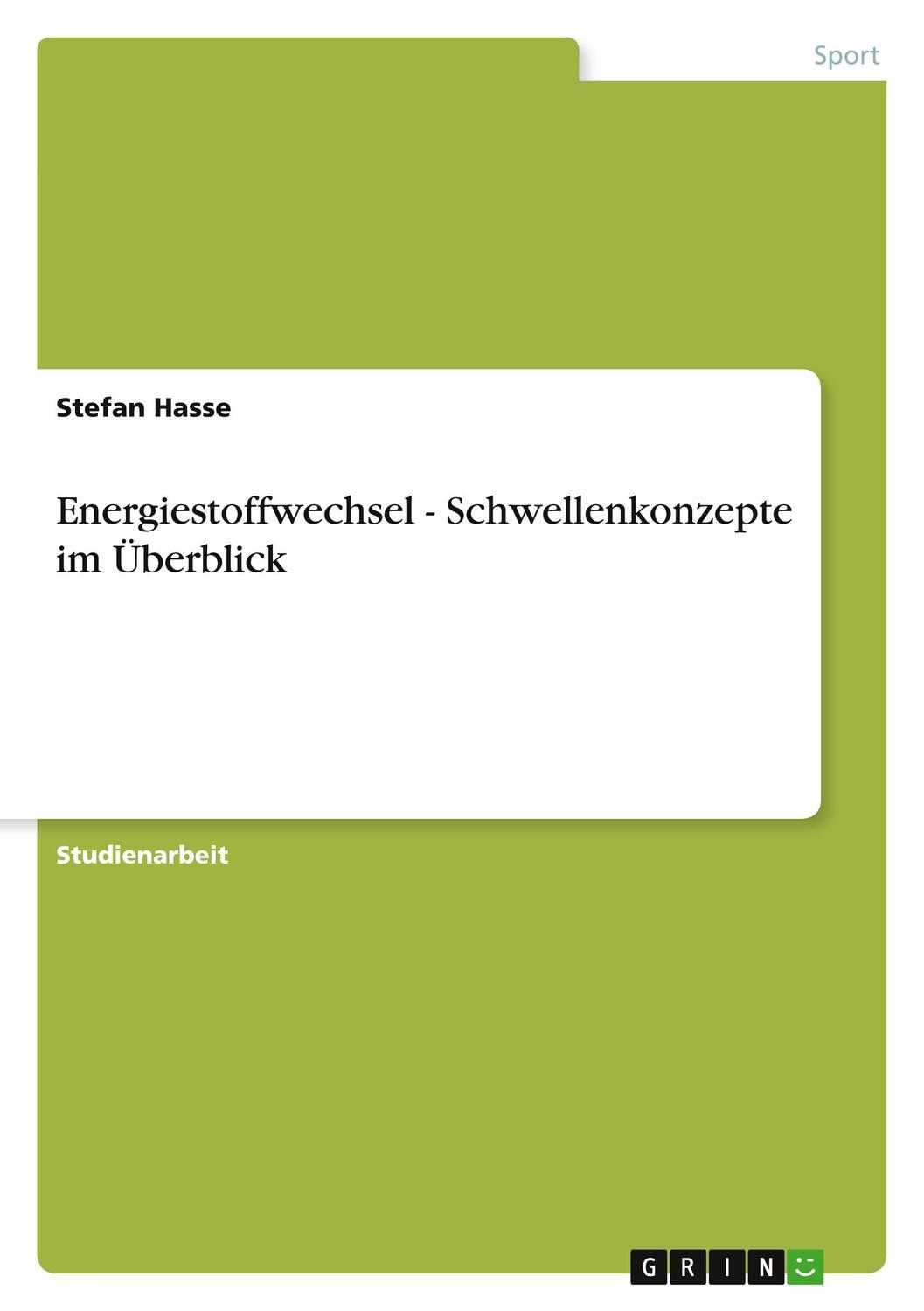 Sport

Stefan Hasse

Energiestoffwechsel - Schwellenkonzepte im Überblick

Studienarbeit

GRIN